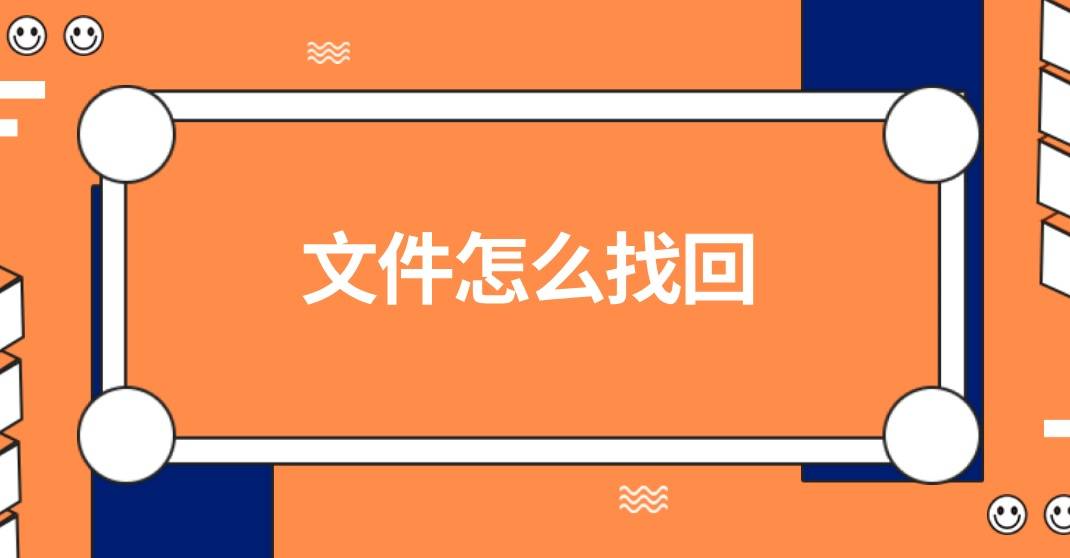 文件怎么找回